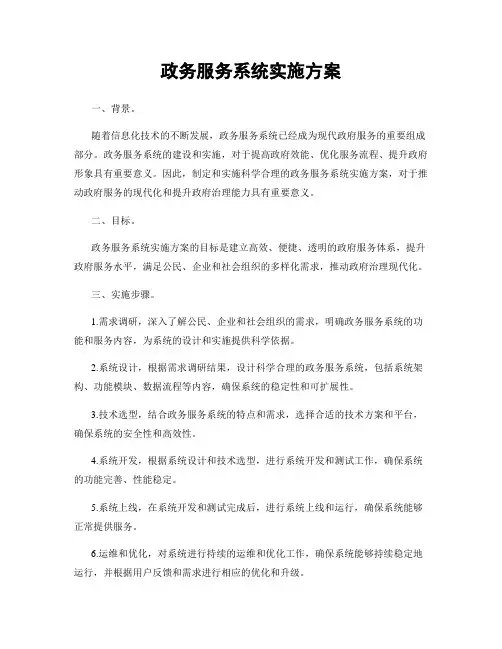 政务服务系统实施方案

一、背景。

随着信息化技术的不断发展，政务服务系统已经成为现代政府服务的重要组成部分。政务服务系统的建设和实施，对于提高政府效能、优化服务流程、提升政府形象具有重要意义。因此，制定和实施科学合理的政务服务系统实施方案，对于推动政府服务的现代化和提升政府治理能力具有重要意义。

二、目标。

政务服务系统实施方案的目标是建立高效、便捷、透明的政府服务体系，提升政府服务水平，满足公民、企业和社会组织的多样化需求，推动政府治理现代化。

三、实施步骤。

1.需求调研，深入了解公民、企业和社会组织的需求，明确政务服务系统的功能和服务内容，为系统的设计和实施提供科学依据。

2.系统设计，根据需求调研结果，设计科学合理的政务服务系统，包括系统架构、功能模块、数据流程等内容，确保系统的稳定性和可扩展性。

3.技术选型，结合政务服务系统的特点和需求，选择合适的技术方案和平台，确保系统的安全性和高效性。

4.系统开发，根据系统设计和技术选型，进行系统开发和测试工作，确保系统的功能完善、性能稳定。

5.系统上线，在系统开发和测试完成后，进行系统上线和运行，确保系统能够正常提供服务。

6.运维和优化，对系统进行持续的运维和优化工作，确保系统能够持续稳定地运行，并根据用户反馈和需求进行相应的优化和升级。